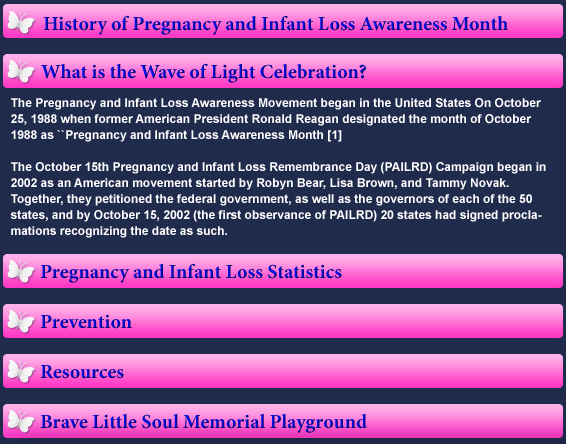 History of Pregnancy and Infant Loss Awareness Month

What is the Wave of Light Celebration?

The Pregnancy and Infant Loss Awareness Movement began in the United States On October 25, 1988 when former American President Ronald Reagan designated the month of October 1988 as ``Pregnancy and Infant Loss Awareness Month [1]

The October 15th Pregnancy and Infant Loss Remembrance Day (PAILRD) Campaign began in 2002 as an American movement started by Robyn Bear, Lisa Brown, and Tammy Novak. Together, they petitioned the federal government, as well as the governors of each of the 50 states, and by October 15, 2002 (the first observance of PAILRD) 20 states had signed proclamations recognizing the date as such.

Pregnancy and Infant Loss Statistics

Prevention

Resources

Brave Little Soul Memorial Playground